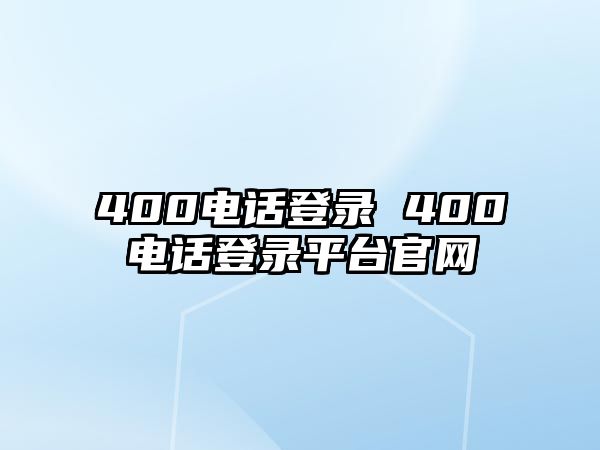 400电话登录 400电话登录平台官网